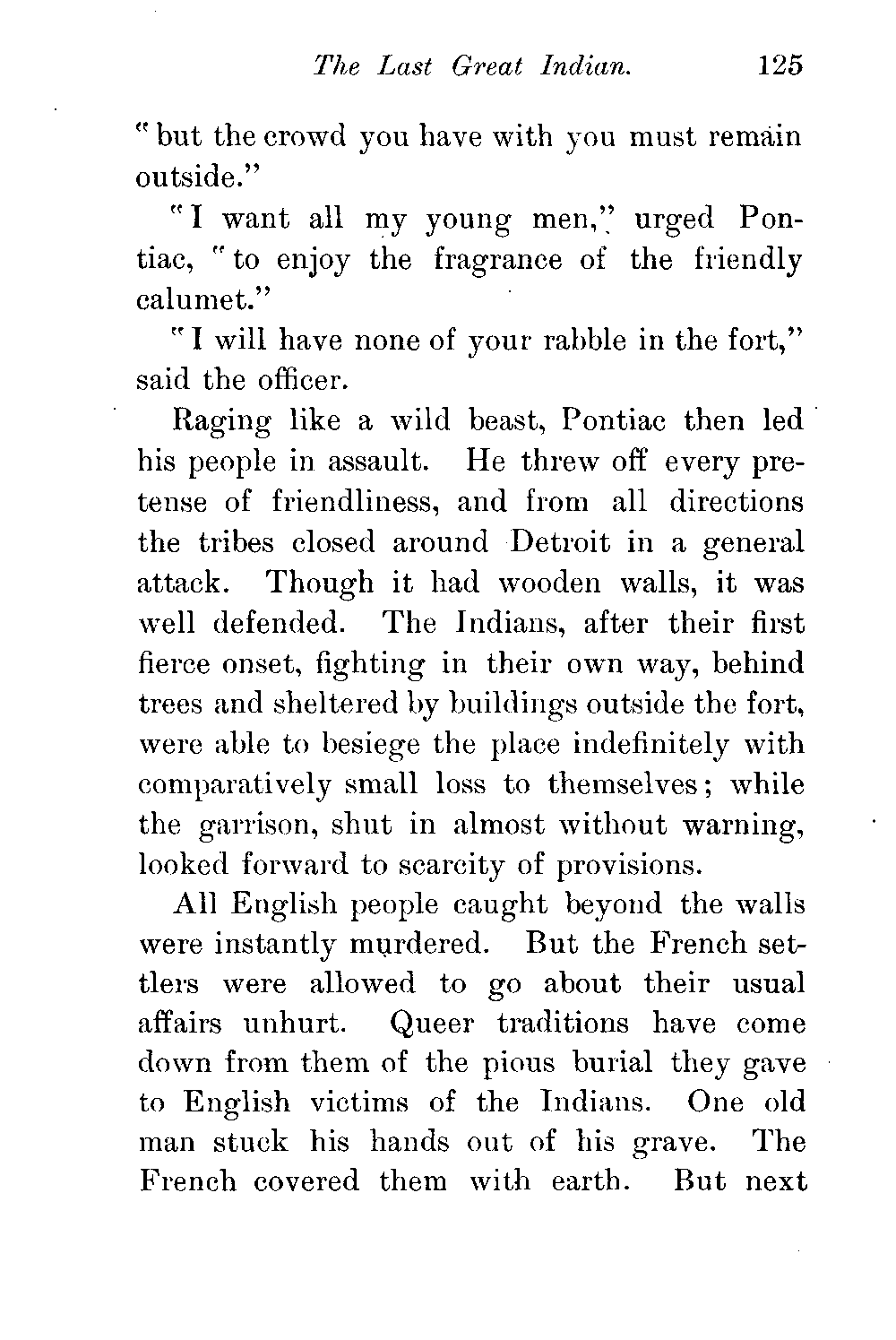 The Last Great Indian. 125

"but the crowd you have with you must remain outside."

"I want all my young men," urged Pontiac, "to enjoy the fragrance of the friendly calumet."

"I will have none of your rabble in the fort," said the officer.

Raging like a wild beast, Pontiac then led his people in assault. He threw off every pretense of friendliness, and from all directions the tribes closed around Detroit in a general attack. Though it had wooden walls, it was well defended. The Indians, after their first fierce onset, fighting in their own way, behind trees and sheltered by buildings outside the fort, were able to besiege the place indefinitely with comparatively small loss to themselves; while the garrison, shut in almost without warning, looked forward to scarcity of provisions.

All English people caught beyond the walls were instantly murdered. But the French settlers were allowed to go about their usual affairs unhurt. Queer traditions have come down from them of the pious burial they gave to English victims of the Indians. One old man stuck his hands out of his grave. The French covered them with earth. But next